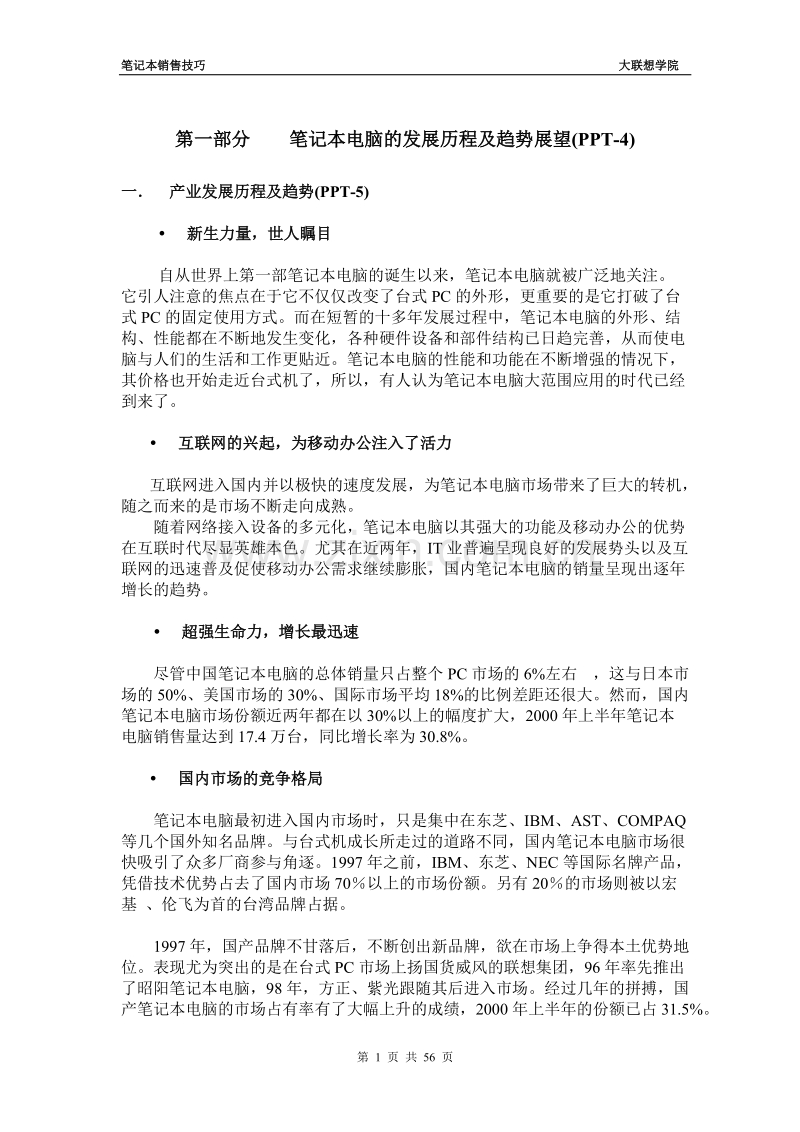 笔记本销售技巧

大联想学院

第一部分　　笔记本电脑的发展历程及趋势展望(PPT-4)

一.　产业发展历程及趋势(PPT-5)

• 新生力量，世人瞩目

自从世界上第一部笔记本电脑的诞生以来，笔记本电脑就被广泛地关注。它引人注意的焦点在于它不仅仅改变了台式 PC 的外形，更重要的是它打破了台式 PC 的固定使用方式。而在短暂的十多年发展过程中，笔记本电脑的外形、结构、性能都在不断地发生变化，各种硬件设备和部件结构已日趋完善，从而使电脑与人们的生活和工作更贴近。笔记本电脑的性能和功能在不断增强的情况下，其价格也开始走近台式机了，所以，有人认为笔记本电脑大范围应用的时代已经到来了。

• 互联网的兴起，为移动办公注入了活力

互联网进入国内并以极快的速度发展，为笔记本电脑市场带来了巨大的转机，随之而来的是市场不断走向成熟。

随着网络接入设备的多元化，笔记本电脑以其强大的功能及移动办公的优势在互联时代尽显英雄本色。尤其在近两年，IT 业普遍呈现良好的发展势头以及互联网的迅速普及促使移动办公需求继续膨胀，国内笔记本电脑的销量呈现出逐年增长的趋势。

• 超强生命力，增长最迅速

尽管中国笔记本电脑的总体销量只占整个 PC 市场的 6%左右　，这与日本市场的 50%、美国市场的 30%、国际市场平均 18%的比例差距还很大。然而，国内笔记本电脑市场份额近两年都在以 30%以上的幅度扩大，2000 年上半年笔记本电脑销售量达到 17.4 万台，同比增长率为 30.8%。

• 国内市场的竞争格局

笔记本电脑最初进入国内市场时，只是集中在东芝、IBM、AST、COMPAQ 等几个国外知名品牌。与台式机成长所走过的道路不同，国内笔记本电脑市场很快吸引了众多厂商参与角逐。1997 年之前，IBM、东芝、NEC 等国际名牌产品，凭借技术优势占去了国内市场 70%以上的市场份额。另有 20%的市场则被以宏基　、伦飞为首的台湾品牌占据。

1997 年，国产品牌不甘落后，不断创出新品牌，欲在市场上争得本土优势地位。表现尤为突出的是在台式 PC 市场上扬国货威风的联想集团，96 年率先推出了昭阳笔记本电脑，98 年，方正、紫光跟随其后进入市场。经过几年的拼搏，国产笔记本电脑的市场占有率有了大幅上升的成绩，2000 年上半年的份额已占 31.5%。

第 1 页 共 56 页